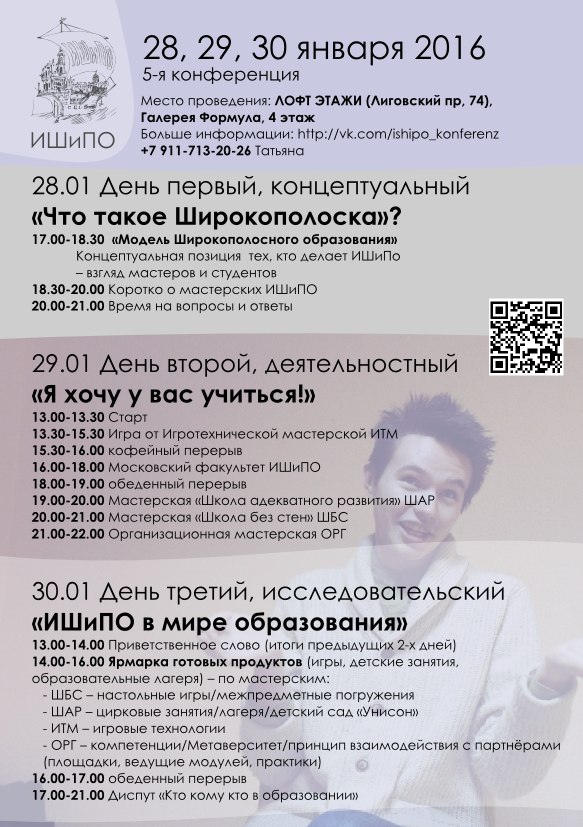 ИШиПО

28, 29, 30 января 2016
5-я конференция
Место проведения: ЛОФТ ЭТАЖИ (Лиговский пр, 74), Галерея Формула, 4 этаж
Больше информации: http://vk.com/ishipo_konferenz
+7 911-713-20-26 Татьяна

28.01 День первый, концептуальный
«Что такое Широкополоска»?
17.00-18.30 «Модель Широкополосного образования»
Концептуальная позиция тех, кто делает ИШиПо – взгляд мастеров и студентов
18.30-20.00 Коротко о мастерских ИШиПО
20.00-21.00 Время на вопросы и ответы

29.01 День второй, деятельностный
«Я хочу у вас учиться!»
13.00-13.30 Старт
13.30-15.30 Игра от Игротехнической мастерской ИТМ
15.30-16.00 кофейный перерыв
16.00-18.00 Московский факультет ИШиПО
18.00-19.00 обеденный перерыв
19.00-20.00 Мастерская «Школа адекватного развития» ШАР
20.00-21.00 Мастерская «Школа без стен» ШБС
21.00-22.00 Организационная мастерская ОРГ

30.01 День третий, исследовательский
«ИШиПО в мире образования»
13.00-14.00 Приветственное слово (итоги предыдущих 2-х дней)
14.00-16.00 Ярмарка готовых продуктов (игры, детские занятия, образовательные лагеря) – по мастерским:
- ШБС – настольные игры/межпредметные погружения
- ШАР – цирковые занятия/лагеря/детский сад «Унисон»
- ИТМ – игровые технологии
- ОРГ – компетенции/Метаверситет/принцип взаимодействия с партнёрами (площадки, ведущие модулей, практики)
16.00-17.00 обеденный перерыв
17.00-21.00 Диспут «Кто кому кто в образовании»